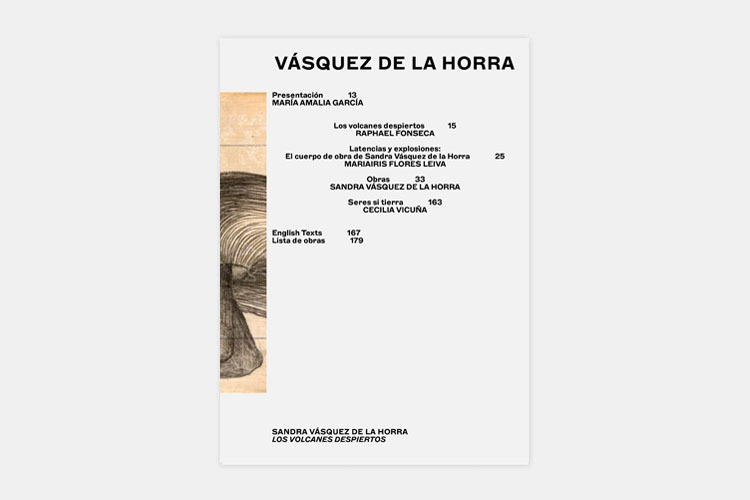 VÁSQUEZ DE LA HORRA

Presentación 13
MARÍA AMALIA GARCÍA

Los volcanes despiertos 15
RAPHAEL FONSECA

Latencias y explosiones:
El cuerpo de obra de Sandra Vásquez de la Horra 25
MARIAIRIS FLORES LEIVA

Obras 33
SANDRA VÁSQUEZ DE LA HORRA

Seres si tierra 163
CECILIA VICUÑA

English Texts 167
Lista de obras 179

SANDRA VÁSQUEZ DE LA HORRA
LOS VOLCANES DESPIERTOS